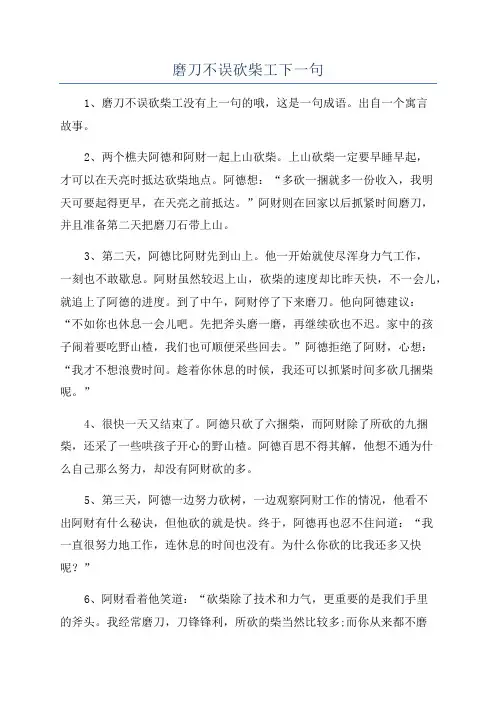 磨刀不误砍柴工下一句

1、磨刀不误砍柴工没有上一句的哦，这是一句成语。出自一个寓言故事。

2、两个樵夫阿德和阿财一起上山砍柴。上山砍柴一定要早睡早起，才可以在天亮时抵达砍柴地点。阿德想：“多砍一捆就多一份收入，我明天可要起得更早，在天亮之前抵达。”阿财则在回家以后抓紧时间磨刀，并且准备第二天把磨刀石带上山。

3、第二天，阿德比阿财先到山上。他一开始就使尽浑身力气工作，一刻也不敢歇息。阿财虽然较迟上山，砍柴的速度却比昨天快，不一会儿，就追上了阿德的进度。到了中午，阿财停了下来磨刀。他向阿德建议：“不如你也休息一会儿吧。先把斧头磨一磨，再继续砍也不迟。家中的孩子闹着要吃野山楂，我们也可顺便采些回去。”阿德拒绝了阿财，心想：“我才不想浪费时间。趁着你休息的时候，我还可以抓紧时间多砍几捆柴呢。”

4、很快一天又结束了。阿德只砍了六捆柴，而阿财除了所砍的九捆柴，还采了一些哄孩子开心的野山楂。阿德百思不得其解，他想不通为什么自己那么努力，却没有阿财砍的多。

5、第三天，阿德一边努力砍树，一边观察阿财工作的情况，他看不出阿财有什么秘诀，但他砍的就是快。终于，阿德再也忍不住问道：“我一直很努力地工作，连休息的时间也没有。为什么你砍的比我还多又快呢？”

6、阿财看着他笑道：“砍柴除了技术和力气，更重要的是我们手里的斧头。我经常磨刀，刀锋锋利，所砍的柴当然比较多;而你从来都不磨